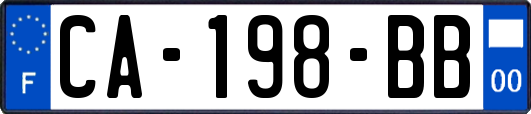 F
CA-198-BB
00